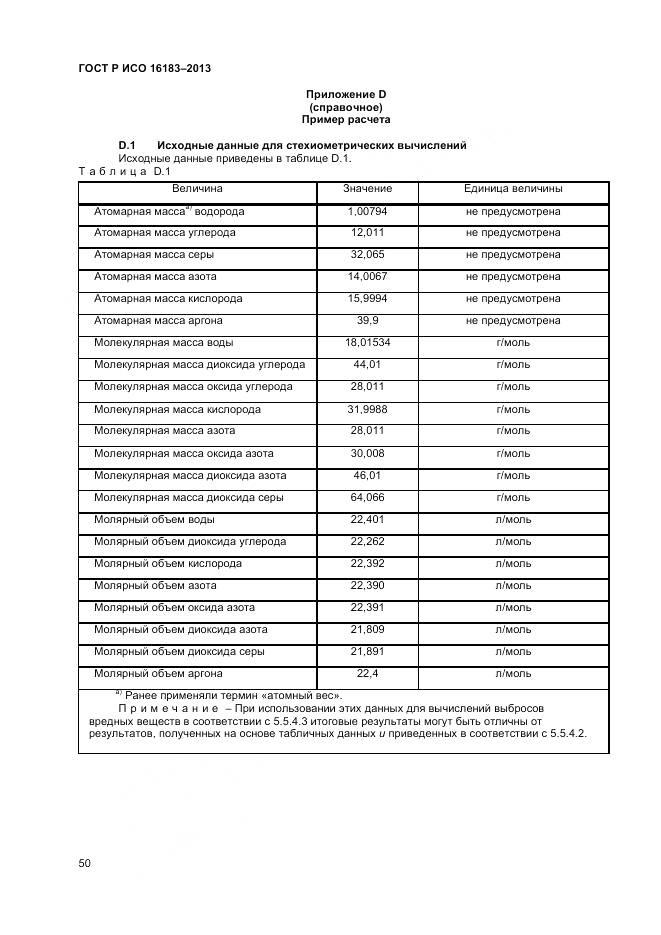 ГОСТ Р ИСО 16183–2013

Приложение D
(справочное)
Пример расчета

D.1 Исходные данные для стехиометрических вычислений

Исходные данные приведены в таблице D.1.

Т а б л и ц а D.1

| Величина | Значение | Единица величины |
|---|---|---|
| Атомарная масса$^{a)}$ водорода | 1,00794 | не предусмотрена |
| Атомарная масса углерода | 12,011 | не предусмотрена |
| Атомарная масса серы | 32,065 | не предусмотрена |
| Атомарная масса азота | 14,0067 | не предусмотрена |
| Атомарная масса кислорода | 15,9994 | не предусмотрена |
| Атомарная масса аргона | 39,9 | не предусмотрена |
| Молекулярная масса воды | 18,01534 | г/моль |
| Молекулярная масса диоксида углерода | 44,01 | г/моль |
| Молекулярная масса оксида углерода | 28,011 | г/моль |
| Молекулярная масса кислорода | 31,9988 | г/моль |
| Молекулярная масса азота | 28,011 | г/моль |
| Молекулярная масса оксида азота | 30,008 | г/моль |
| Молекулярная масса диоксида азота | 46,01 | г/моль |
| Молекулярная масса диоксида серы | 64,066 | г/моль |
| Молярный объем воды | 22,401 | л/моль |
| Молярный объем диоксида углерода | 22,262 | л/моль |
| Молярный объем кислорода | 22,392 | л/моль |
| Молярный объем азота | 22,390 | л/моль |
| Молярный объем оксида азота | 22,391 | л/моль |
| Молярный объем диоксида азота | 21,809 | л/моль |
| Молярный объем диоксида серы | 21,891 | л/моль |
| Молярный объем аргона | 22,4 | л/моль |

$^{a)}$ Ранее применяли термин «атомный вес».

П р и м е ч а н и е – При использовании этих данных для вычислений выбросов вредных веществ в соответствии с 5.5.4.3 итоговые результаты могут быть отличны от результатов, полученных на основе табличных данных и приведенных в соответствии с 5.5.4.2.

50